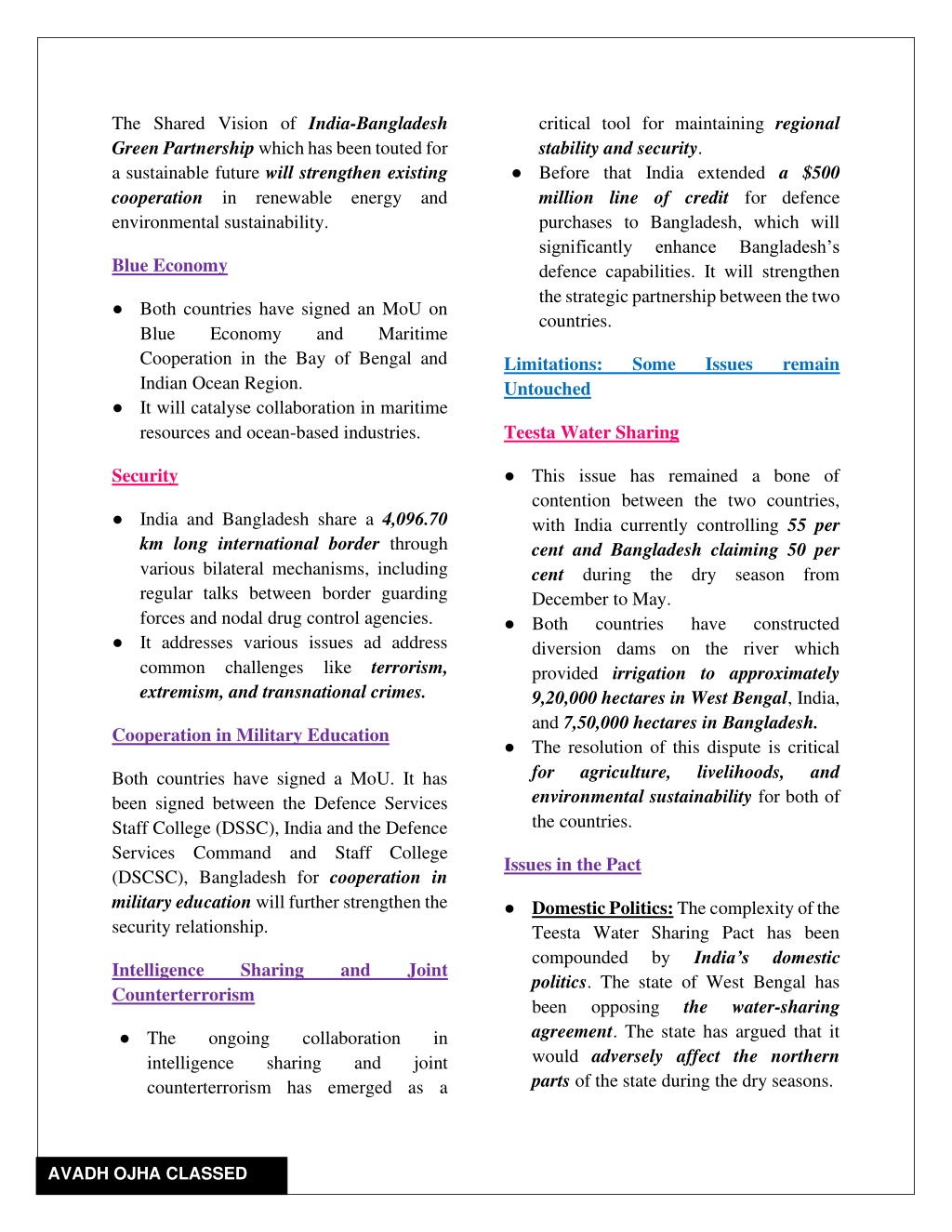 The Shared Vision of India-Bangladesh Green Partnership which has been touted for a sustainable future will strengthen existing cooperation in renewable energy and environmental sustainability.

Blue Economy

● Both countries have signed an MoU on Blue Economy and Maritime Cooperation in the Bay of Bengal and Indian Ocean Region.
● It will catalyse collaboration in maritime resources and ocean-based industries.

Security

● India and Bangladesh share a 4,096.70 km long international border through various bilateral mechanisms, including regular talks between border guarding forces and nodal drug control agencies.
● It addresses various issues ad address common challenges like terrorism, extremism, and transnational crimes.

Cooperation in Military Education

Both countries have signed a MoU. It has been signed between the Defence Services Staff College (DSSC), India and the Defence Services Command and Staff College (DSCSC), Bangladesh for cooperation in military education will further strengthen the security relationship.

Intelligence Sharing and Joint Counterterrorism

● The ongoing collaboration in intelligence sharing and joint counterterrorism has emerged as a critical tool for maintaining regional stability and security.
● Before that India extended a $500 million line of credit for defence purchases to Bangladesh, which will significantly enhance Bangladesh's defence capabilities. It will strengthen the strategic partnership between the two countries.

Limitations: Some Issues remain Untouched

Teesta Water Sharing

● This issue has remained a bone of contention between the two countries, with India currently controlling 55 per cent and Bangladesh claiming 50 per cent during the dry season from December to May.
● Both countries have constructed diversion dams on the river which provided irrigation to approximately 9,20,000 hectares in West Bengal, India, and 7,50,000 hectares in Bangladesh.
● The resolution of this dispute is critical for agriculture, livelihoods, and environmental sustainability for both of the countries.

Issues in the Pact

● Domestic Politics: The complexity of the Teesta Water Sharing Pact has been compounded by India's domestic politics. The state of West Bengal has been opposing the water-sharing agreement. The state has argued that it would adversely affect the northern parts of the state during the dry seasons.

AVADH OJHA CLASSED